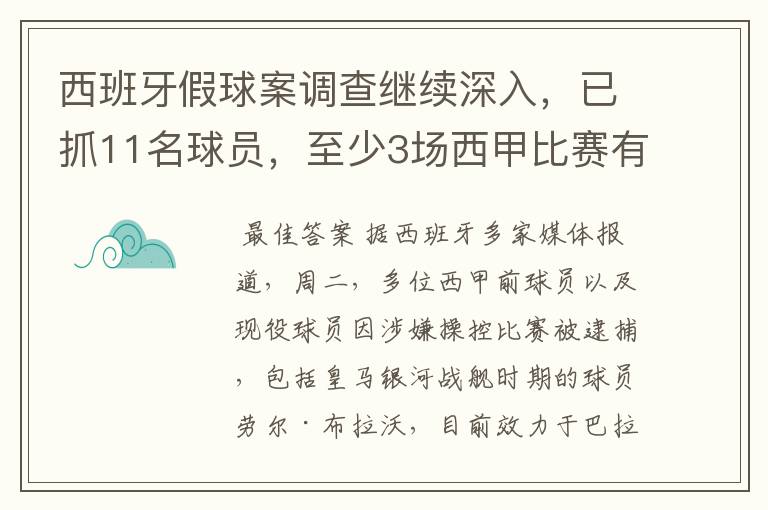 西班牙假球案调查继续深入，已抓11名球员，至少3场西甲比赛有

最佳答案 据西班牙多家媒体报道，周二，多位西甲前球员以及现役球员因涉嫌操控比赛被逮捕，包括皇马银河战舰时期的球员劳尔·布拉沃，目前效力于巴拉